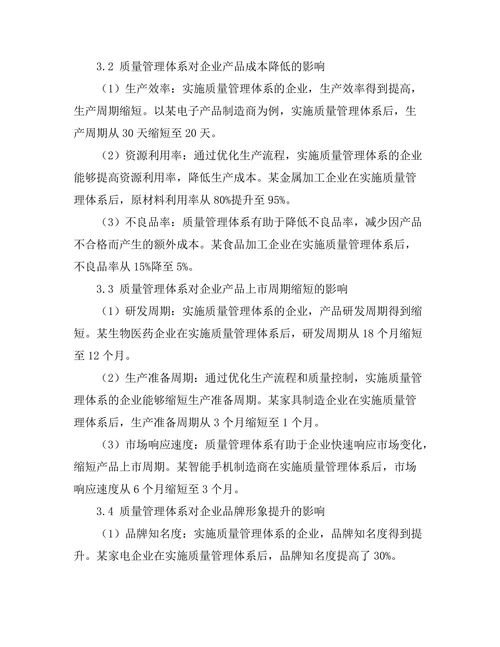 3.2 质量管理体系对企业产品成本降低的影响

（1）生产效率：实施质量管理体系的企业，生产效率得到提高，生产周期缩短。以某电子产品制造商为例，实施质量管理体系后，生产周期从 30 天缩短至 20 天。

（2）资源利用率：通过优化生产流程，实施质量管理体系的企业能够提高资源利用率，降低生产成本。某金属加工企业在实施质量管理体系后，原材料利用率从 80%提升至 95%。

（3）不良品率：质量管理体系有助于降低不良品率，减少因产品不合格而产生的额外成本。某食品加工企业在实施质量管理体系后，不良品率从 15%降至 5%。

3.3 质量管理体系对企业产品上市周期缩短的影响

（1）研发周期：实施质量管理体系的企业，产品研发周期得到缩短。某生物医药企业在实施质量管理体系后，研发周期从 18 个月缩短至 12 个月。

（2）生产准备周期：通过优化生产流程和质量控制，实施质量管理体系的企业能够缩短生产准备周期。某家具制造企业在实施质量管理体系后，生产准备周期从 3 个月缩短至 1 个月。

（3）市场响应速度：质量管理体系有助于企业快速响应市场变化，缩短产品上市周期。某智能手机制造商在实施质量管理体系后，市场响应速度从 6 个月缩短至 3 个月。

3.4 质量管理体系对企业品牌形象提升的影响

（1）品牌知名度：实施质量管理体系的企业，品牌知名度得到提升。某家电企业在实施质量管理体系后，品牌知名度提高了 30%。